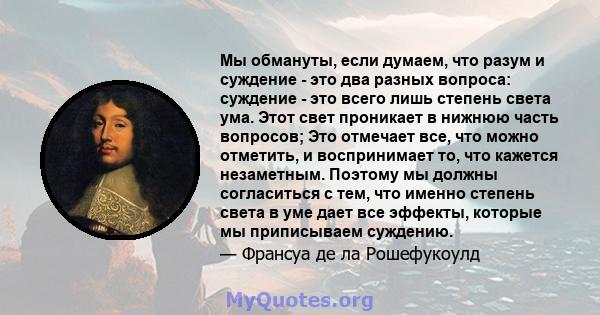 Мы обмануты, если думаем, что разум и суждение - это два разных вопроса: суждение - это всего лишь степень света ума. Этот свет проникает в нижнюю часть вопросов; Это отмечает все, что можно отметить, и воспринимает то, что кажется незаметным. Поэтому мы должны согласиться с тем, что именно степень света в уме дает все эффекты, которые мы приписываем суждению.
— Франсуа де ла Рошефукоулд

MyQuotes.org